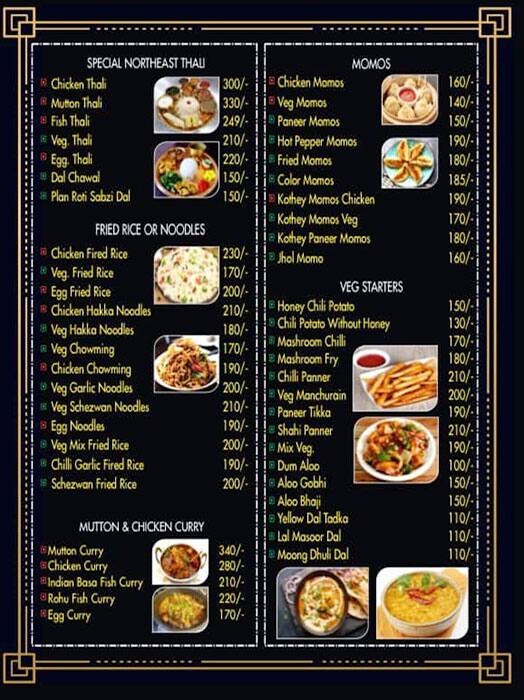 SPECIAL NORTHEAST THALI

Chicken Thali 300/-
Mutton Thali 330/-
Fish Thali 249/-
Veg. Thali 210/-
Egg. Thali 220/-
Dal Chawal 150/-
Plan Roti Sabzi Dal 150/-

FRIED RICE OR NOODLES

Chicken Fired Rice 230/-
Veg. Fried Rice 170/-
Egg Fried Rice 200/-
Chicken Hakka Noodles 210/-
Veg Hakka Noodles 180/-
Veg Chowming 170/-
Chicken Chowming 190/-
Veg Garlic Noodles 200/-
Veg Schezwan Noodles 210/-
Egg Noodles 190/-
Veg Mix Fried Rice 200/-
Chilli Garlic Fired Rice 190/-
Schezwan Fried Rice 200/-

MUTTON & CHICKEN CURRY

Mutton Curry 340/-
Chicken Curry 280/-
Indian Basa Fish Curry 210/-
Rohu Fish Curry 220/-
Egg Curry 170/-

MOMOS

Chicken Momos 160/-
Veg Momos 140/-
Paneer Momos 150/-
Hot Pepper Momos 190/-
Fried Momos 180/-
Color Momos 185/-
Kothey Momos Chicken 190/-
Kothey Momos Veg 170/-
Kothey Paneer Momos 180/-
Jhol Momo 160/-

VEG STARTERS

Honey Chili Potato 150/-
Chili Potato Without Honey 130/-
Mashroom Chilli 170/-
Mashroom Fry 180/-
Chilli Panner 210/-
Veg Manchurain 200/-
Paneer Tikka 190/-
Shahi Panner 210/-
Mix Veg. 190/-
Dum Aloo 100/-
Aloo Gobhi 150/-
Aloo Bhaji 150/-
Yellow Dal Tadka 110/-
Lal Masoor Dal 110/-
Moong Dhuli Dal 110/-